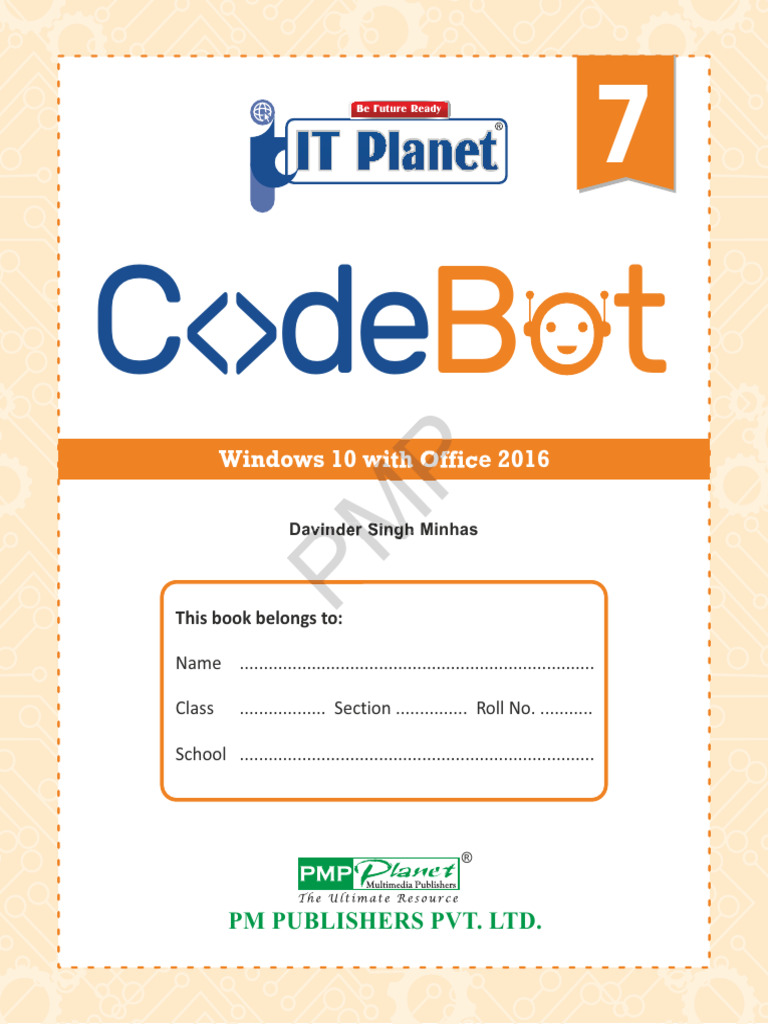 Be Future Ready

IT Planet®

7

CodeBot

Windows 10 with Office 2016

Davinder Singh Minhas

This book belongs to:

Name ____

Class ____ Section ____ Roll No. ____

School ____

PMP Planet®
Multimedia Publishers
The Ultimate Resource

PM PUBLISHERS PVT. LTD.

PMP